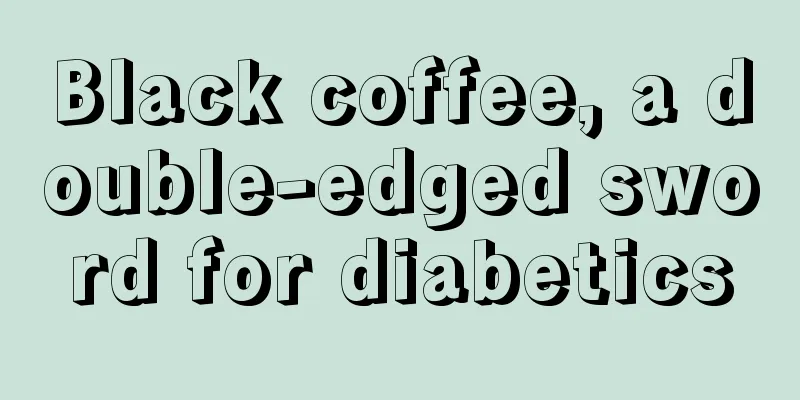 Black coffee, a double-edged sword for diabetics